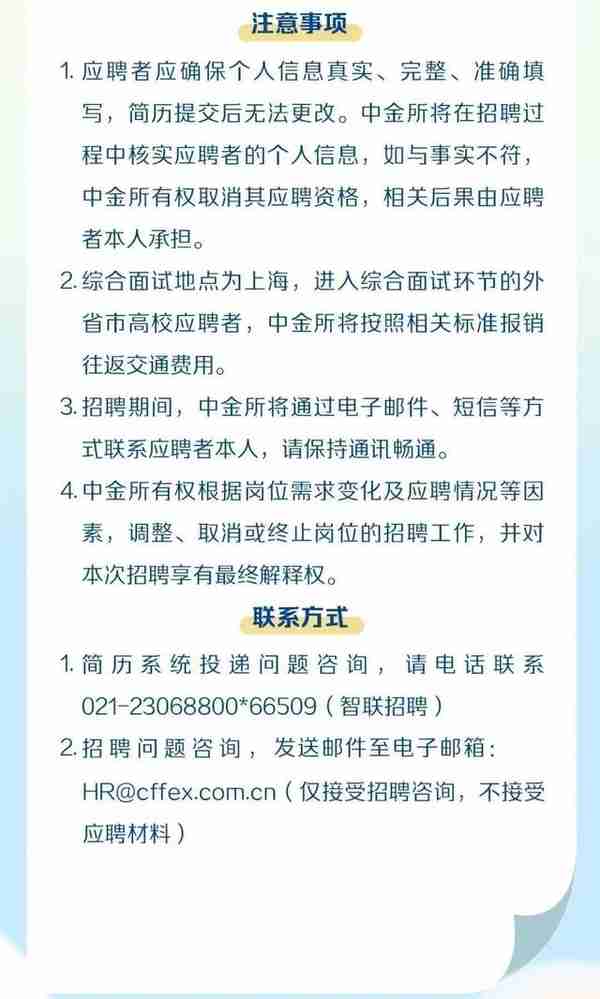 注意事项

1. 应聘者应确保个人信息真实、完整、准确填写，简历提交后无法更改。中金所将在招聘过程中核实应聘者的个人信息，如与事实不符，中金所有权取消其应聘资格，相关后果由应聘者本人承担。

2. 综合面试地点为上海，进入综合面试环节的外省市高校应聘者，中金所将按照相关标准报销往返交通费用。

3. 招聘期间，中金所将通过电子邮件、短信等方式联系应聘者本人，请保持通讯畅通。

4. 中金所有权根据岗位需求变化及应聘情况等因素，调整、取消或终止岗位的招聘工作，并对本次招聘享有最终解释权。

联系方式

1. 简历系统投递问题咨询，请电话联系 021-23068800*66509（智联招聘）

2. 招聘问题咨询，发送邮件至电子邮箱：HR@cffex.com.cn（仅接受招聘咨询，不接受应聘材料）